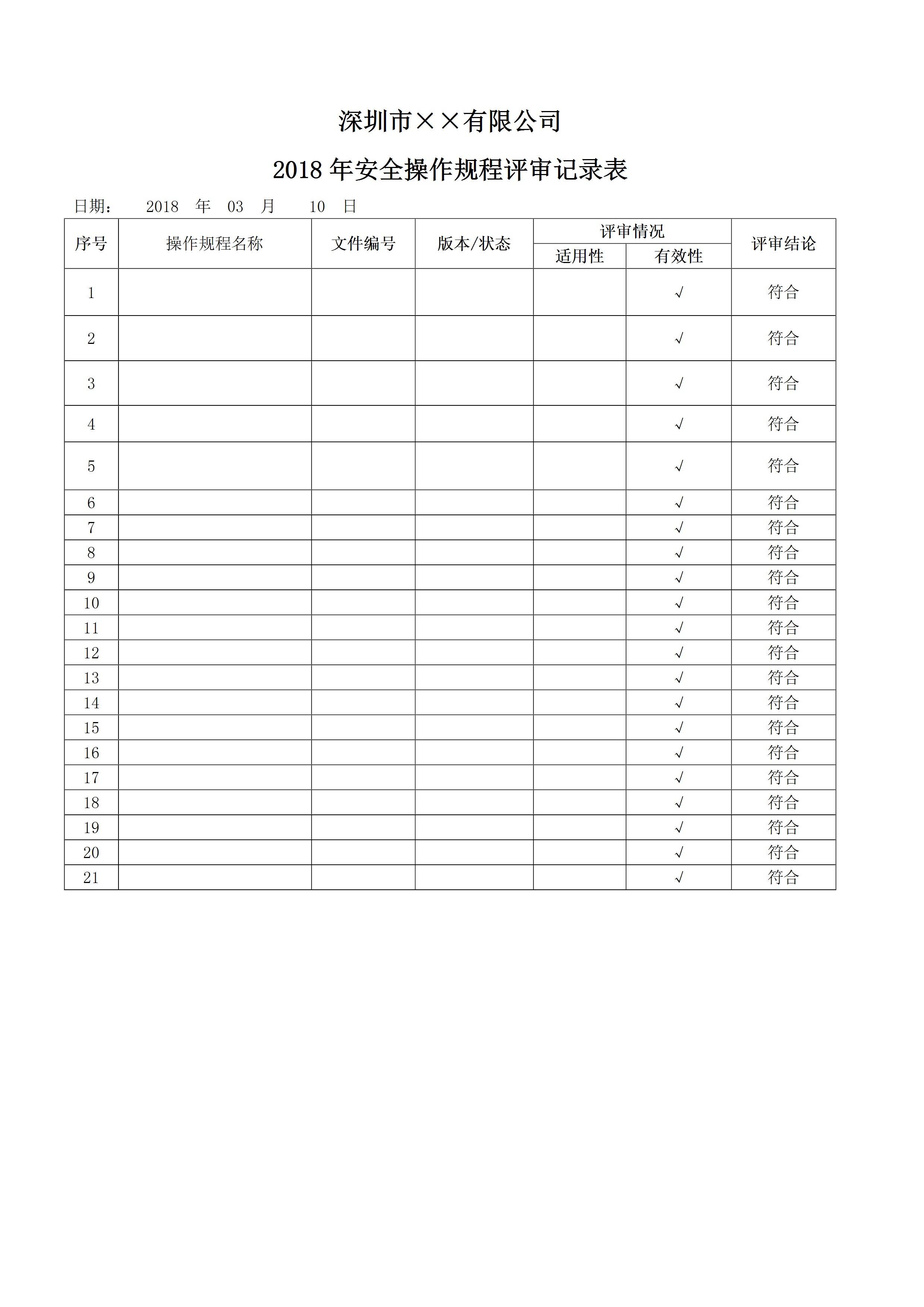 深圳市××有限公司

2018 年安全操作规程评审记录表

日期： 2018 年 03 月 10 日

| 序号 | 操作规程名称 | 文件编号 | 版本/状态 | 评审情况 适用性 | 评审情况 有效性 | 评审结论 |
|---|---|---|---|---|---|---|
| 1 | | | | | √ | 符合 |
| 2 | | | | | √ | 符合 |
| 3 | | | | | √ | 符合 |
| 4 | | | | | √ | 符合 |
| 5 | | | | | √ | 符合 |
| 6 | | | | | √ | 符合 |
| 7 | | | | | √ | 符合 |
| 8 | | | | | √ | 符合 |
| 9 | | | | | √ | 符合 |
| 10 | | | | | √ | 符合 |
| 11 | | | | | √ | 符合 |
| 12 | | | | | √ | 符合 |
| 13 | | | | | √ | 符合 |
| 14 | | | | | √ | 符合 |
| 15 | | | | | √ | 符合 |
| 16 | | | | | √ | 符合 |
| 17 | | | | | √ | 符合 |
| 18 | | | | | √ | 符合 |
| 19 | | | | | √ | 符合 |
| 20 | | | | | √ | 符合 |
| 21 | | | | | √ | 符合 |